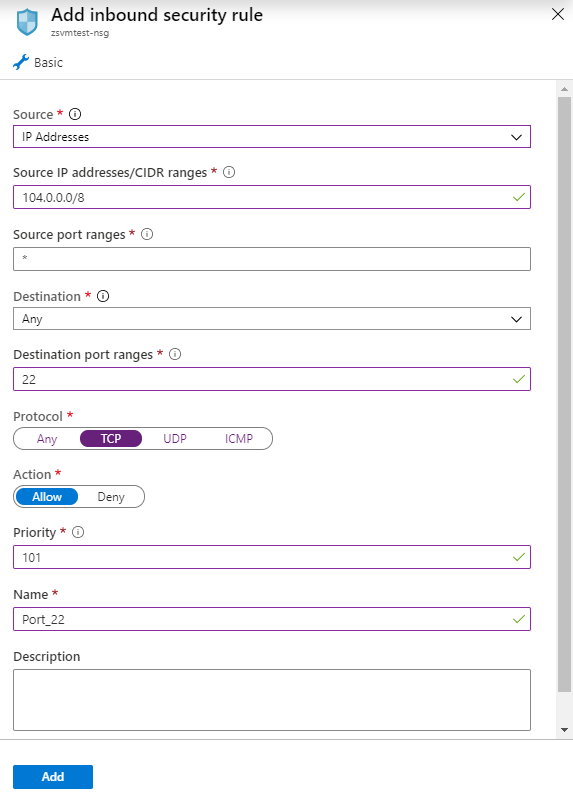 Add inbound security rule
zsvmtest-nsg

Basic

Source *
IP Addresses

Source IP addresses/CIDR ranges *
104.0.0.0/8

Source port ranges *
*

Destination *
Any

Destination port ranges *
22

Protocol *
Any TCP UDP ICMP

Action *
Allow Deny

Priority *
101

Name *
Port_22

Description

Add